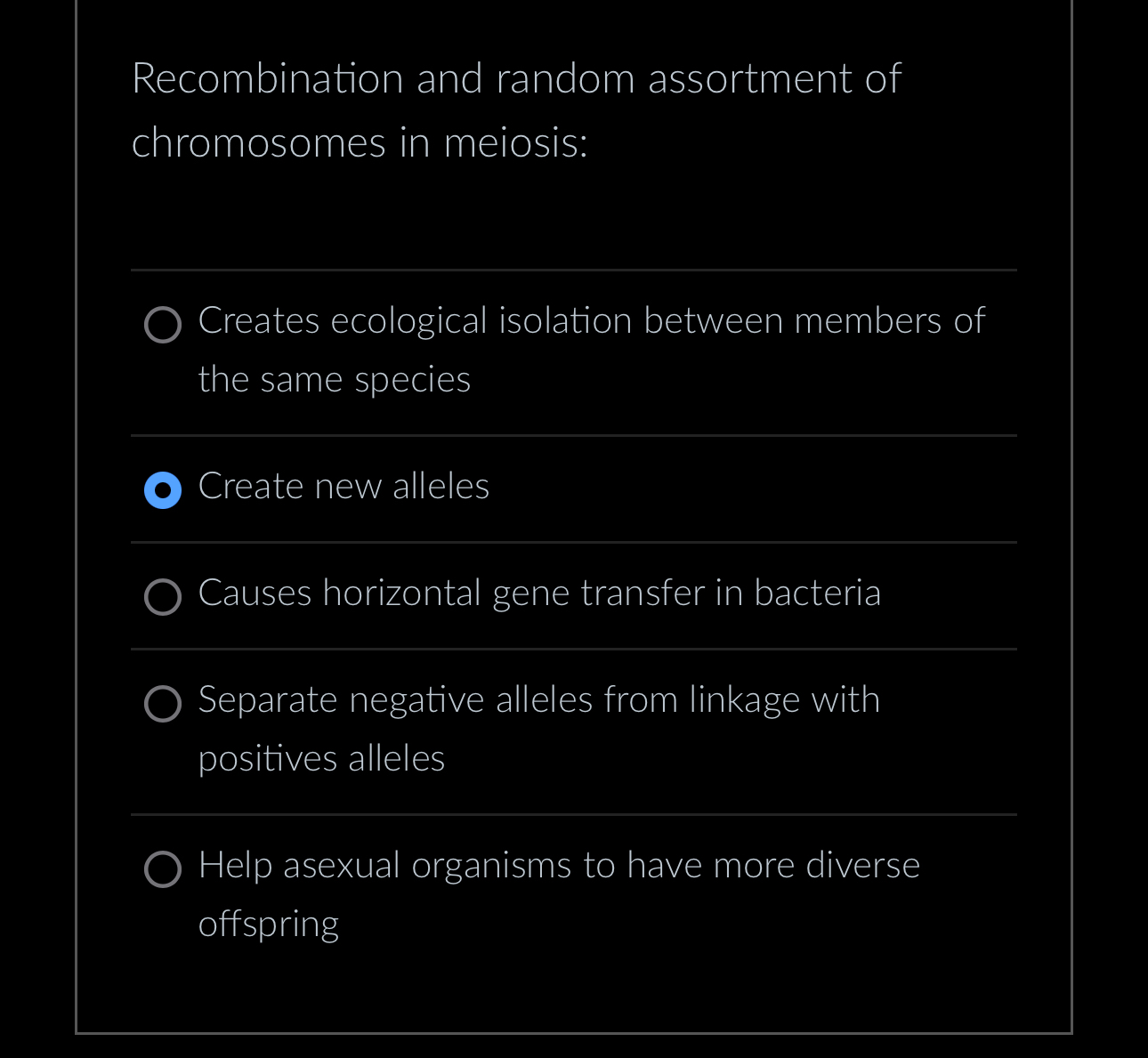 Recombination and random assortment of chromosomes in meiosis:

Creates ecological isolation between members of the same species

Create new alleles

Causes horizontal gene transfer in bacteria

Separate negative alleles from linkage with positives alleles

Help asexual organisms to have more diverse offspring